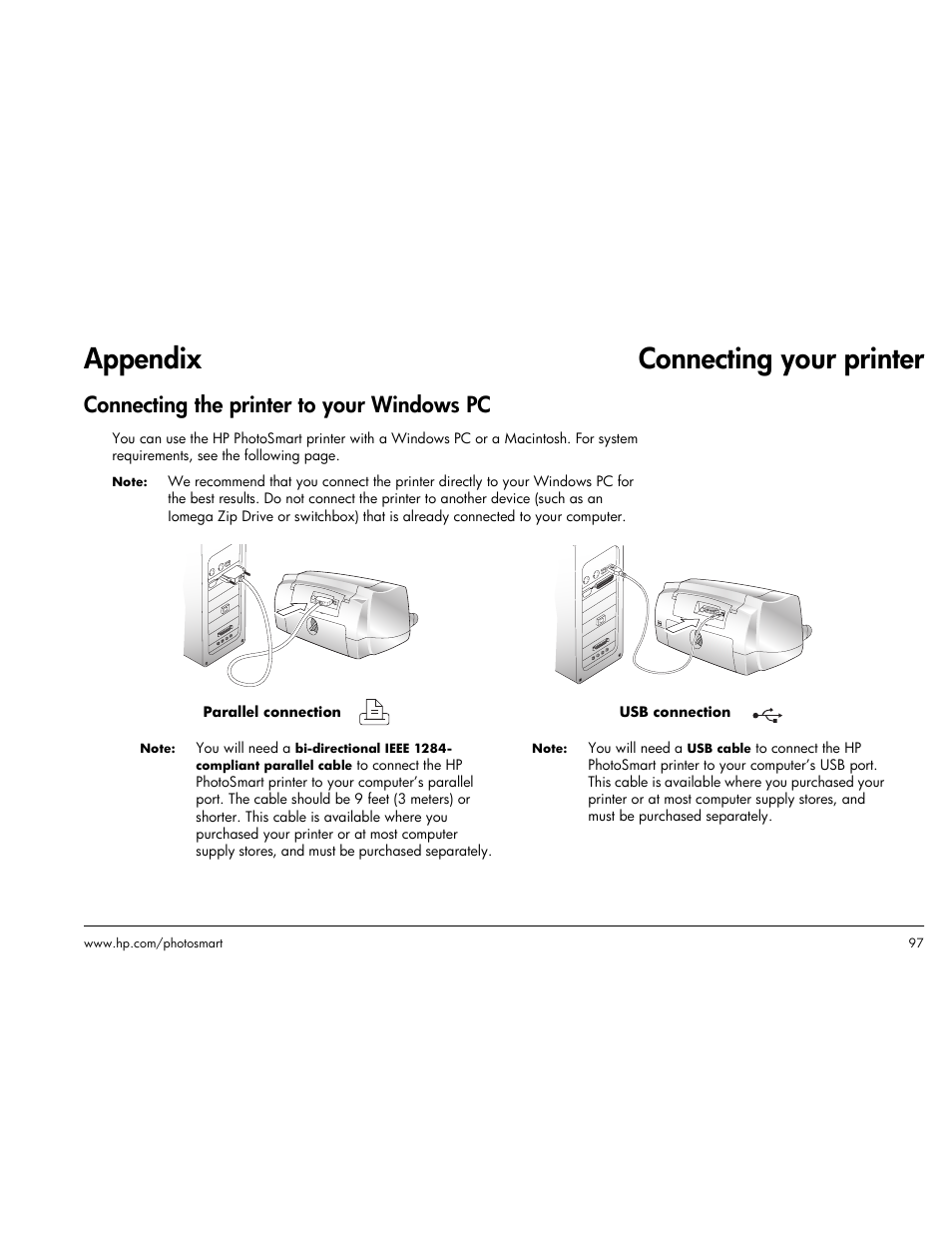 Appendix

Connecting your printer

Connecting the printer to your Windows PC

You can use the HP PhotoSmart printer with a Windows PC or a Macintosh. For system requirements, see the following page.

Note: We recommend that you connect the printer directly to your Windows PC for the best results. Do not connect the printer to another device (such as an Iomega Zip Drive or switchbox) that is already connected to your computer.

Parallel connection

Note: You will need a bi-directional IEEE 1284-compliant parallel cable to connect the HP PhotoSmart printer to your computer's parallel port. The cable should be 9 feet (3 meters) or shorter. This cable is available where you purchased your printer or at most computer supply stores, and must be purchased separately.

USB connection

Note: You will need a USB cable to connect the HP PhotoSmart printer to your computer's USB port. This cable is available where you purchased your printer or at most computer supply stores, and must be purchased separately.

www.hp.com/photosmart

97